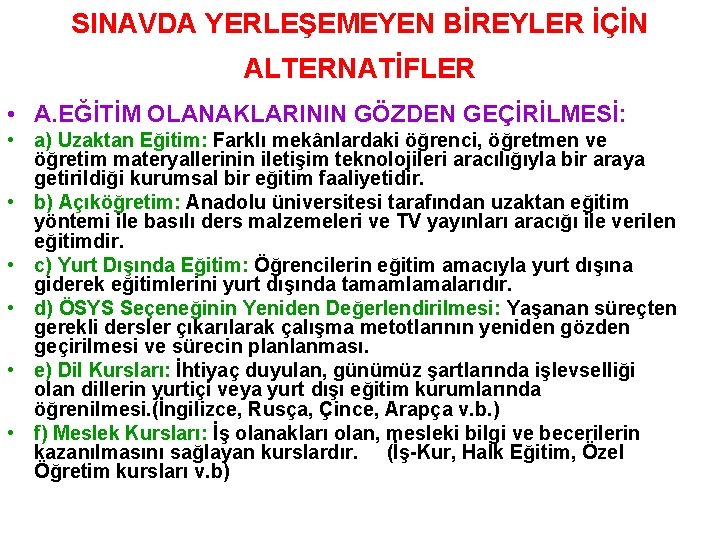 SINAVDA YERLEŞEMEYEN BİREYLER İÇİN ALTERNATİFLER

• A.EĞİTİM OLANAKLARININ GÖZDEN GEÇİRİLMESİ:

• a) Uzaktan Eğitim: Farklı mekânlardaki öğrenci, öğretmen ve öğretim materyallerinin iletişim teknolojileri aracılığıyla bir araya getirildiği kurumsal bir eğitim faaliyetidir.

• b) Açıköğretim: Anadolu üniversitesi tarafından uzaktan eğitim yöntemi ile basılı ders malzemeleri ve TV yayınları aracığı ile verilen eğitimdir.

• c) Yurt Dışında Eğitim: Öğrencilerin eğitim amacıyla yurt dışına giderek eğitimlerini yurt dışında tamamlamalarıdır.

• d) ÖSYS Seçeneğinin Yeniden Değerlendirilmesi: Yaşanan süreçten gerekli dersler çıkarılarak çalışma metotlarının yeniden gözden geçirilmesi ve sürecin planlanması.

• e) Dil Kursları: İhtiyaç duyulan, günümüz şartlarında işlevselliği olan dillerin yurtiçi veya yurt dışı eğitim kurumlarında öğrenilmesi.(İngilizce, Rusça, Çince, Arapça v.b.)

• f) Meslek Kursları: İş olanakları olan, mesleki bilgi ve becerilerin kazanılmasını sağlayan kurslardır. (İş-Kur, Halk Eğitim, Özel Öğretim kursları v.b)